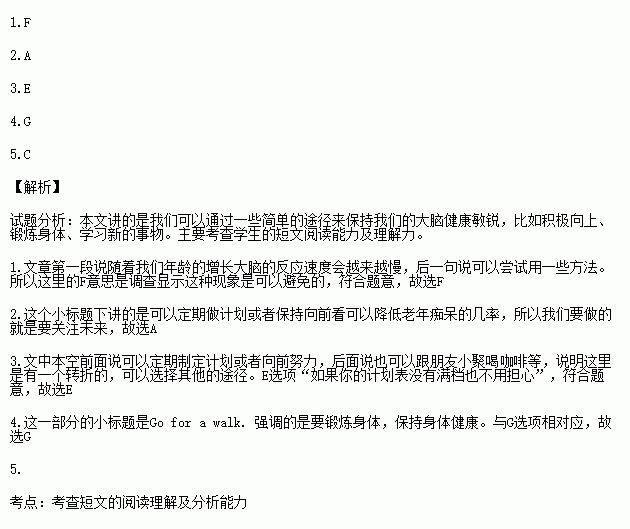 1.F

2.A

3.E

4.G

5.C

【解析】

试题分析：本文讲的是我们可以通过一些简单的途径来保持我们的大脑健康敏锐，比如积极向上、锻炼身体、学习新的事物。主要考查学生的短文阅读能力及理解力。

1.文章第一段说随着我们年龄的增长大脑的反应速度会越来越慢，后一句说可以尝试用一些方法。所以这里的F意思是调查显示这种现象是可以避免的，符合题意，故选F

2.这个小标题下讲的是可以定期做计划或者保持向前看可以降低老年痴呆的几率，所以我们要做的就是要关注未来，故选A

3.文中本空前面说可以定期制定计划或者向前努力，后面说也可以跟朋友小聚喝咖啡等，说明这里是有一个转折的，可以选择其他的途径。E选项“如果你的计划表没有满档也不用担心”，符合题意，故选E

4.这一部分的小标题是Go for a walk. 强调的是要锻炼身体，保持身体健康。与G选项相对应，故选G

5.

考点：考查短文的阅读理解及分析能力